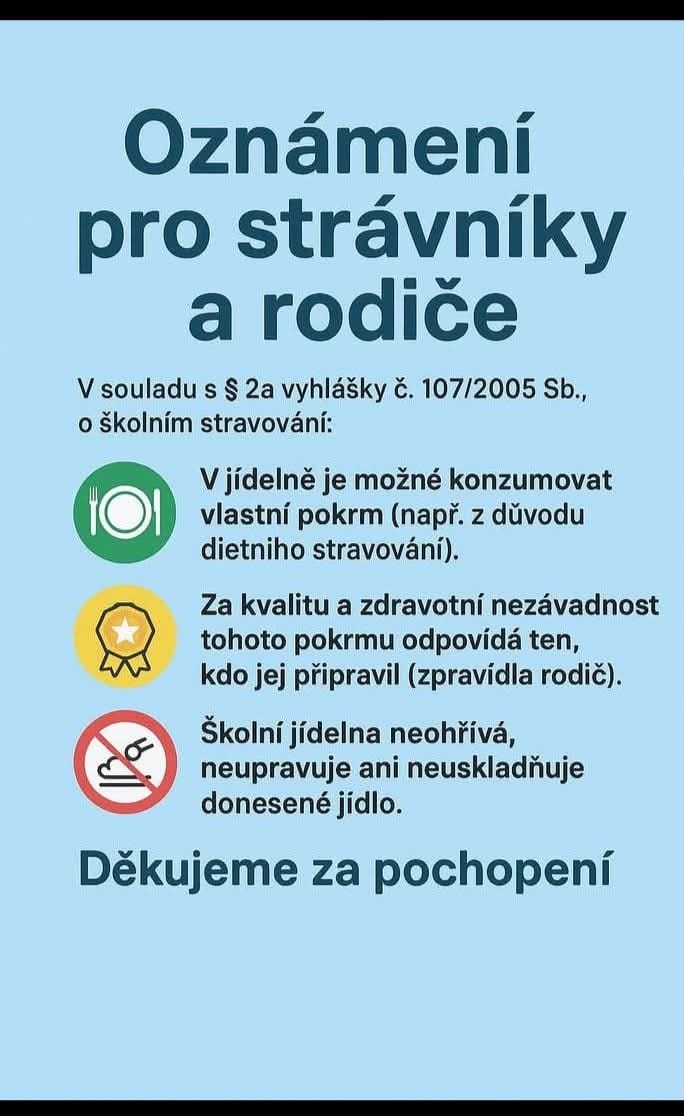 Oznámení pro strávníky a rodiče

V souladu s § 2a vyhlášky č. 107/2005 Sb., o školním stravování:

V jídelně je možné konzumovat vlastní pokrm (např. z důvodu dietniho stravování).

Za kvalitu a zdravotní nezávadnost tohoto pokrmu odpovídá ten, kdo jej připravil (zpravídla rodič).

Školní jídelna neohřívá, neupravuje ani neuskladňuje donesené jídlo.

Děkujeme za pochopení